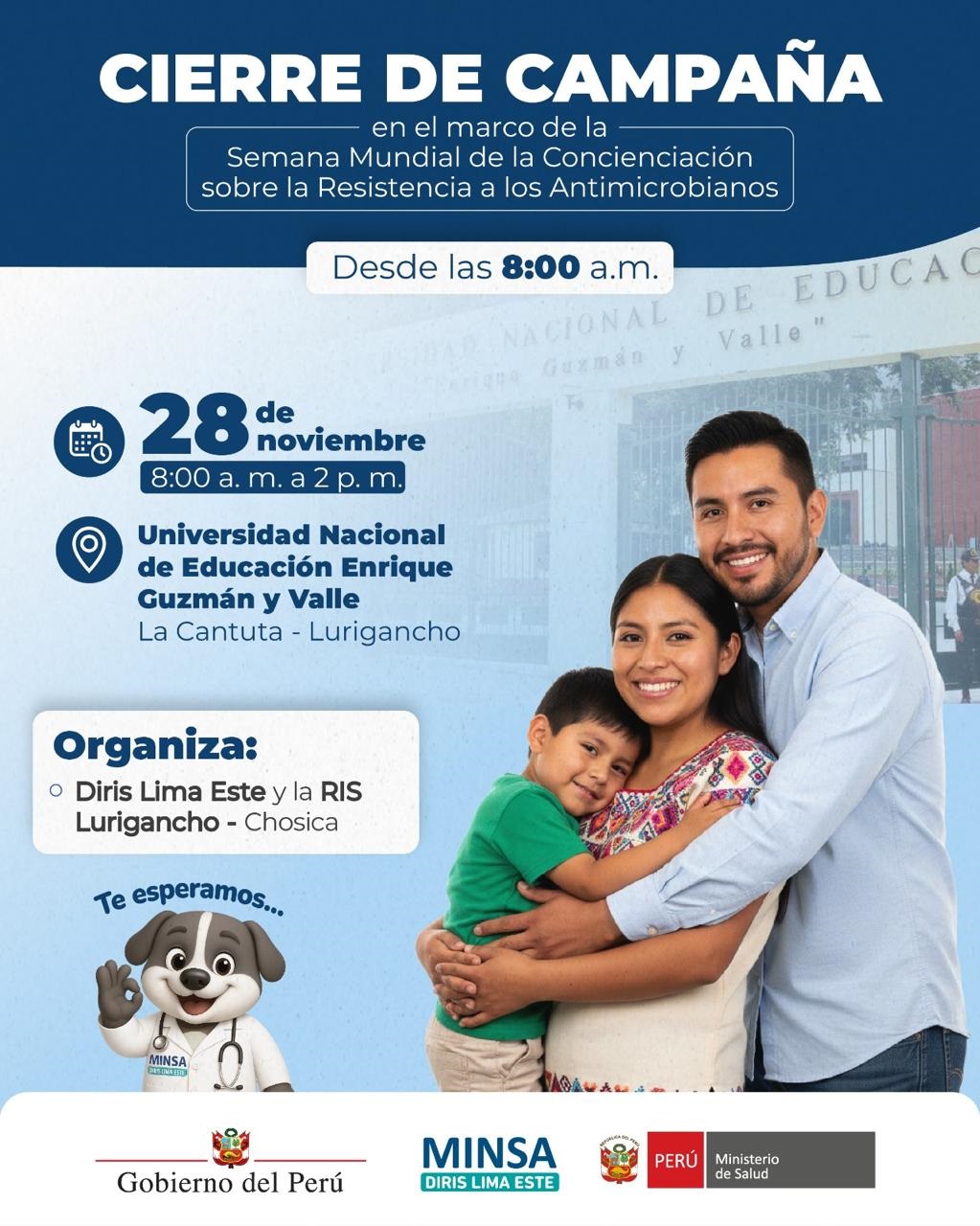 CIERRE DE CAMPAÑA

en el marco de la
Semana Mundial de la Concienciación
sobre la Resistencia a los Antimicrobianos

Desde las 8:00 a.m.

28 de noviembre
8:00 a. m. a 2 p. m.

Universidad Nacional de Educación Enrique Guzmán y Valle
La Cantuta - Lurigancho

Organiza:
○ Diris Lima Este y la RIS Lurigancho - Chosica

Te esperamos...

MINSA
DIRIS LIMA ESTE

Gobierno del Perú

MINSA
DIRIS LIMA ESTE

PERÚ Ministerio de Salud